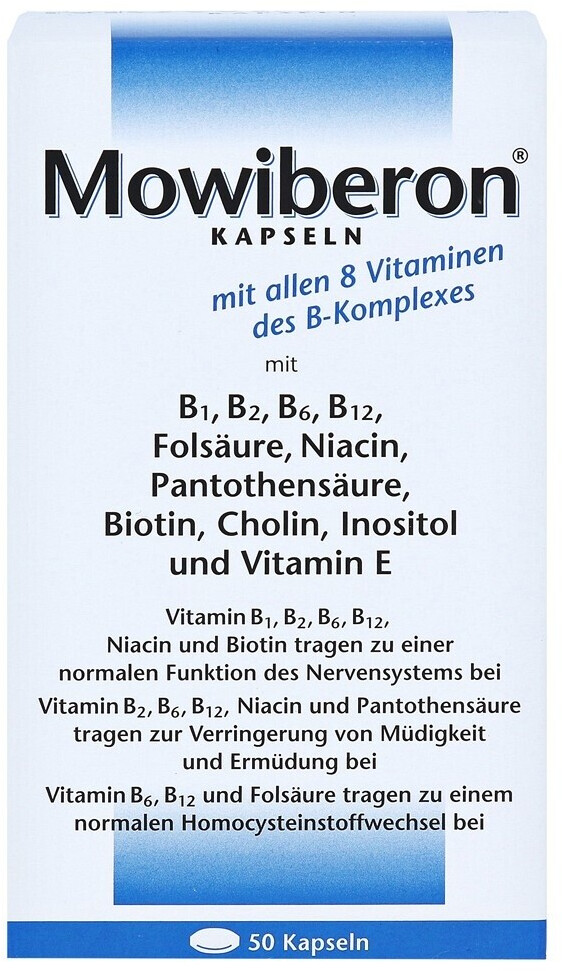 Mowiberon®
KAPSELN

mit allen 8 Vitaminen des B-Komplexes

mit

$B_1$, $B_2$, $B_6$, $B_{12}$, Folsäure, Niacin, Pantothensäure, Biotin, Cholin, Inositol und Vitamin E

Vitamin $B_1$, $B_2$, $B_6$, $B_{12}$, Niacin und Biotin tragen zu einer normalen Funktion des Nervensystems bei

Vitamin $B_2$, $B_6$, $B_{12}$, Niacin und Pantothensäure tragen zur Verringerung von Müdigkeit und Ermüdung bei

Vitamin $B_6$, $B_{12}$ und Folsäure tragen zu einem normalen Homocysteinstoffwechsel bei

50 Kapseln